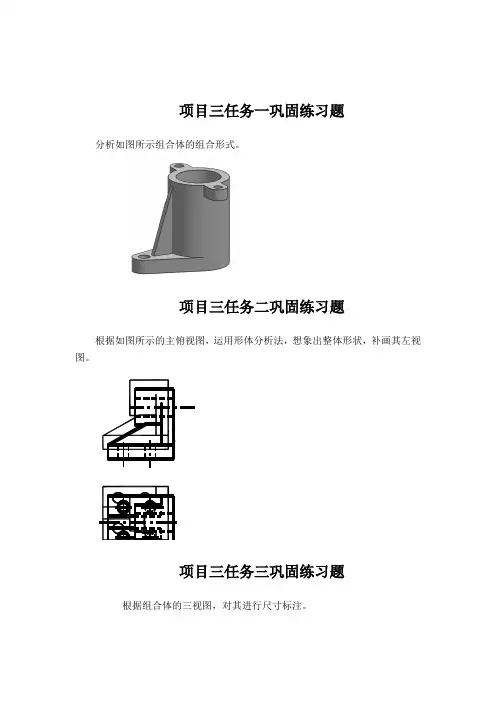 项目三任务一巩固练习题

分析如图所示组合体的组合形式。

项目三任务二巩固练习题

根据如图所示的主俯视图，运用形体分析法，想象出整体形状，补画其左视图。

项目三任务三巩固练习题

根据组合体的三视图，对其进行尺寸标注。